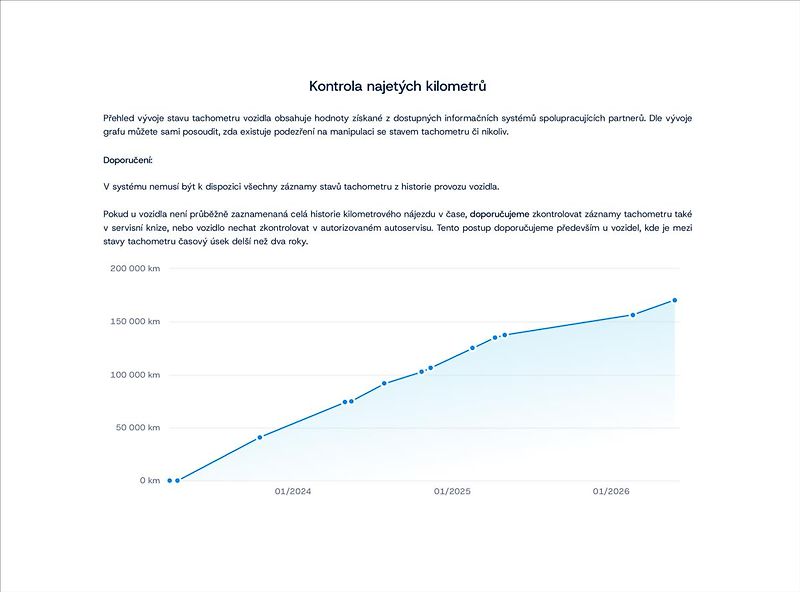 Kontrola najetých kilometrů

Přehled vývoje stavu tachometru vozidla obsahuje hodnoty získané z dostupných informačních systémů spolupracujících partnerů. Dle vývoje grafu můžete sami posoudit, zda existuje podezření na manipulaci se stavem tachometru či nikoliv.

Doporučení:

V systému nemusí být k dispozici všechny záznamy stavů tachometru z historie provozu vozidla.

Pokud u vozidla není průběžně zaznamenaná celá historie kilometrového nájezdu v čase, doporučujeme zkontrolovat záznamy tachometru také v servisní knize, nebo vozidlo nechat zkontrolovat v autorizovaném autoservisu. Tento postup doporučujeme především u vozidel, kde je mezi stavy tachometru časový úsek delší než dva roky.

200 000 km
150 000 km
100 000 km
50 000 km
0 km
01/2024
01/2025
01/2026